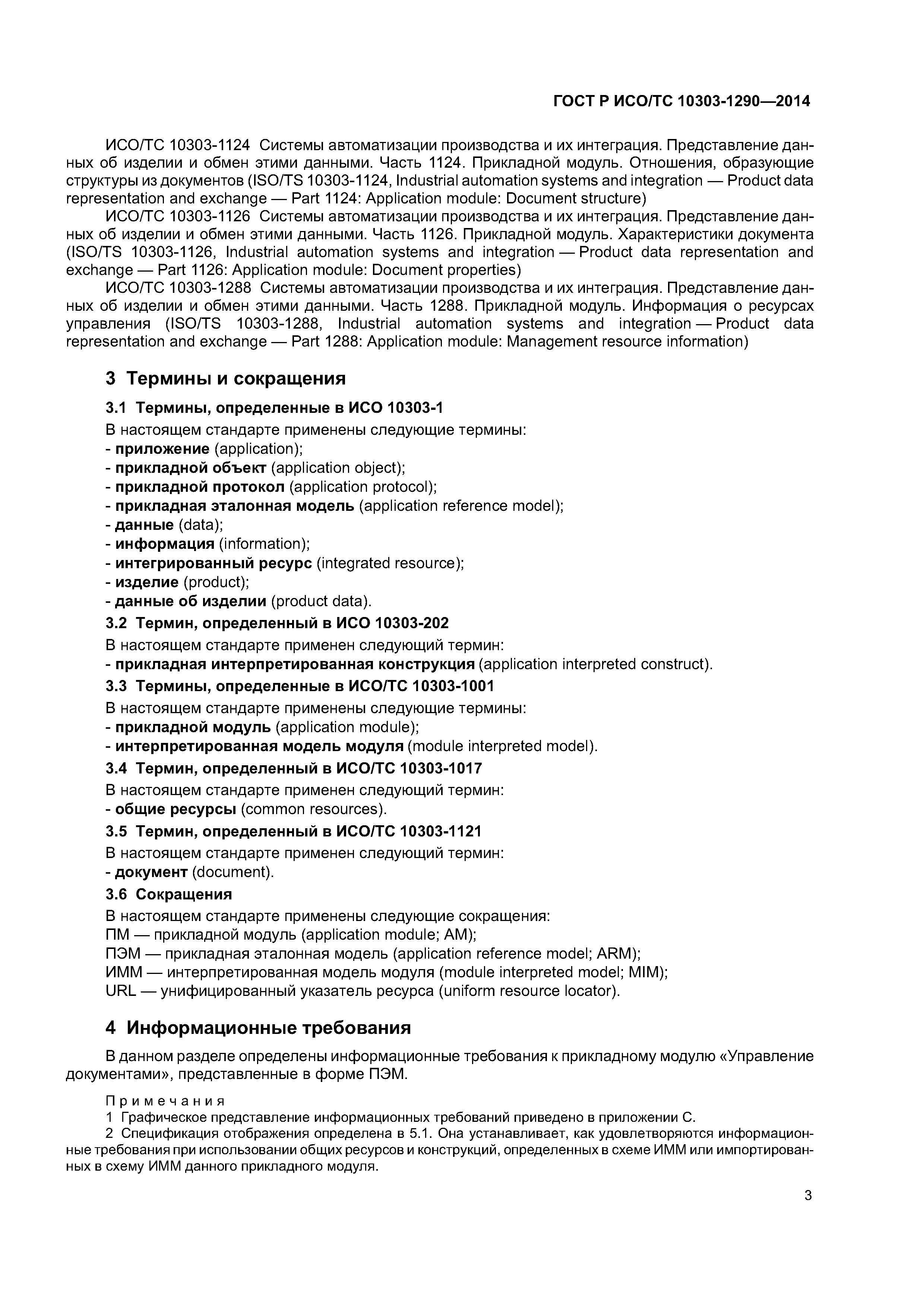 ГОСТ Р ИСО/ТС 10303-1290—2014

ИСО/ТС 10303-1124 Системы автоматизации производства и их интеграция. Представление данных об изделии и обмен этими данными. Часть 1124. Прикладной модуль. Отношения, образующие структуры из документов (ISO/TS 10303-1124, Industrial automation systems and integration — Product data representation and exchange — Part 1124: Application module: Document structure)

ИСО/ТС 10303-1126 Системы автоматизации производства и их интеграция. Представление данных об изделии и обмен этими данными. Часть 1126. Прикладной модуль. Характеристики документа (ISO/TS 10303-1126, Industrial automation systems and integration — Product data representation and exchange — Part 1126: Application module: Document properties)

ИСО/ТС 10303-1288 Системы автоматизации производства и их интеграция. Представление данных об изделии и обмен этими данными. Часть 1288. Прикладной модуль. Информация о ресурсах управления (ISO/TS 10303-1288, Industrial automation systems and integration — Product data representation and exchange — Part 1288: Application module: Management resource information)

3 Термины и сокращения

3.1 Термины, определенные в ИСО 10303-1

В настоящем стандарте применены следующие термины:
- приложение (application);
- прикладной объект (application object);
- прикладной протокол (application protocol);
- прикладная эталонная модель (application reference model);
- данные (data);
- информация (information);
- интегрированный ресурс (integrated resource);
- изделие (product);
- данные об изделии (product data).

3.2 Термин, определенный в ИСО 10303-202

В настоящем стандарте применен следующий термин:
- прикладная интерпретированная конструкция (application interpreted construct).

3.3 Термины, определенные в ИСО/ТС 10303-1001

В настоящем стандарте применены следующие термины:
- прикладной модуль (application module);
- интерпретированная модель модуля (module interpreted model).

3.4 Термин, определенный в ИСО/ТС 10303-1017

В настоящем стандарте применен следующий термин:
- общие ресурсы (common resources).

3.5 Термин, определенный в ИСО/ТС 10303-1121

В настоящем стандарте применен следующий термин:
- документ (document).

3.6 Сокращения

В настоящем стандарте применены следующие сокращения:
ПМ — прикладной модуль (application module; AM);
ПЭМ — прикладная эталонная модель (application reference model; ARM);
ИММ — интерпретированная модель модуля (module interpreted model; MIM);
URL — унифицированный указатель ресурса (uniform resource locator).

4 Информационные требования

В данном разделе определены информационные требования к прикладному модулю «Управление документами», представленные в форме ПЭМ.

Примечания
1 Графическое представление информационных требований приведено в приложении С.
2 Спецификация отображения определена в 5.1. Она устанавливает, как удовлетворяются информационные требования при использовании общих ресурсов и конструкций, определенных в схеме ИММ или импортированных в схему ИММ данного прикладного модуля.

3